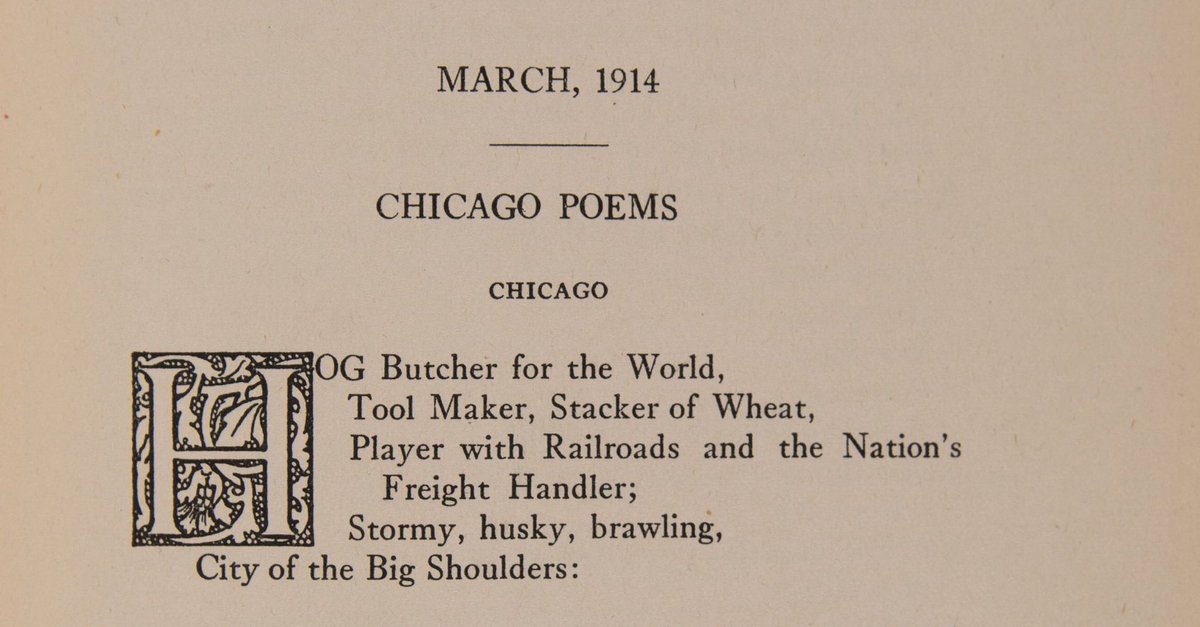 MARCH, 1914

CHICAGO POEMS

CHICAGO

HOG Butcher for the World,
Tool Maker, Stacker of Wheat,
Player with Railroads and the Nation's Freight Handler;
Stormy, husky, brawling,
City of the Big Shoulders: